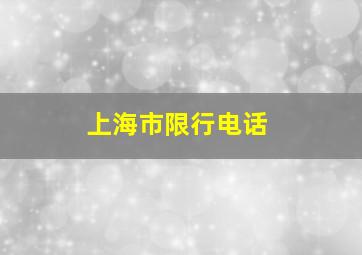 上海市限行电话